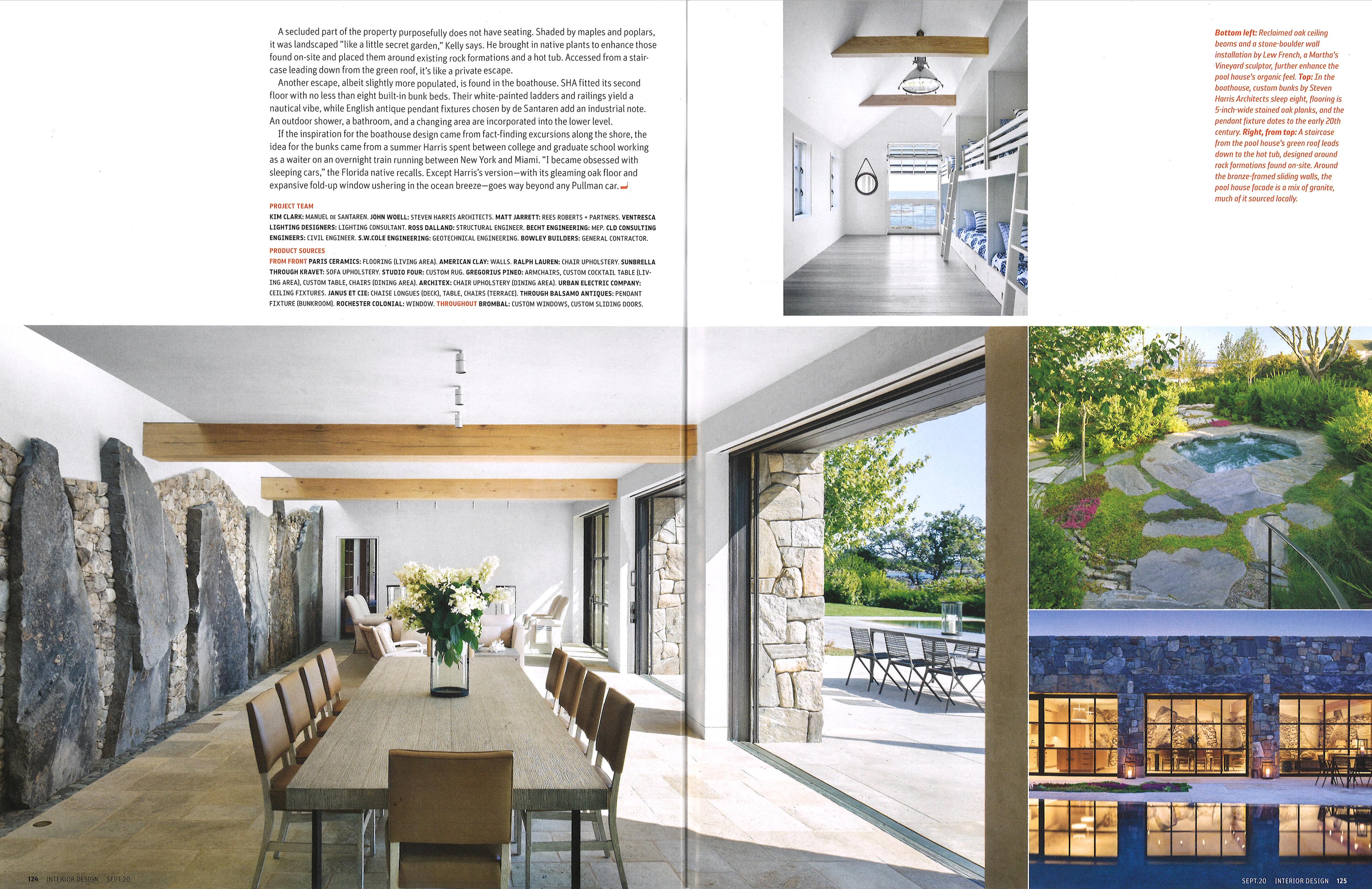 A secluded part of the property purposefully does not have seating. Shaded by maples and poplars, it was landscaped "like a little secret garden," Kelly says. He brought in native plants to enhance those found on-site and placed them around existing rock formations and a hot tub. Accessed from a staircase leading down from the green roof, it's like a private escape.

Another escape, albeit slightly more populated, is found in the boathouse. SHA fitted its second floor with no less than eight built-in bunk beds. Their white-painted ladders and railings yield a nautical vibe, while English antique pendant fixtures chosen by de Santaren add an industrial note. An outdoor shower, a bathroom, and a changing area are incorporated into the lower level.

If the inspiration for the boathouse design came from fact-finding excursions along the shore, the idea for the bunks came from a summer Harris spent between college and graduate school working as a waiter on an overnight train running between New York and Miami. "I became obsessed with sleeping cars," the Florida native recalls. Except Harris's version—with its gleaming oak floor and expansive fold-up window ushering in the ocean breeze—goes way beyond any Pullman car.

PROJECT TEAM
KIM CLARK: MANUEL DE SANTAREN. JOHN WOELL: STEVEN HARRIS ARCHITECTS. MATT JARRETT: REES ROBERTS + PARTNERS. VENTRESCA LIGHTING DESIGNERS: LIGHTING CONSULTANT. ROSS DALLAND: STRUCTURAL ENGINEER. BECHT ENGINEERING: MEP. CLD CONSULTING ENGINEERS: CIVIL ENGINEER. S.W.COLE ENGINEERING: GEOTECHNICAL ENGINEERING. BOWLEY BUILDERS: GENERAL CONTRACTOR.

PRODUCT SOURCES
FROM FRONT PARIS CERAMICS: FLOORING (LIVING AREA). AMERICAN CLAY: WALLS. RALPH LAUREN: CHAIR UPHOLSTERY. SUNBRELLA THROUGH KRAVET: SOFA UPHOLSTERY. STUDIO FOUR: CUSTOM RUG. GREGORIUS PINEO: ARMCHAIRS, CUSTOM COCKTAIL TABLE (LIVING AREA), CUSTOM TABLE, CHAIRS (DINING AREA). ARCHITEX: CHAIR UPHOLSTERY (DINING AREA). URBAN ELECTRIC COMPANY: CEILING FIXTURES. JANUS ET CIE: CHAISE LONGUES (DECK), TABLE, CHAIRS (TERRACE). THROUGH BALSAMO ANTIQUES: PENDANT FIXTURE (BUNKROOM). ROCHESTER COLONIAL: WINDOW. THROUGHOUT BROMBAL: CUSTOM WINDOWS, CUSTOM SLIDING DOORS.

Bottom left: Reclaimed oak ceiling beams and a stone-boulder wall installation by Lew French, a Martha's Vineyard sculptor, further enhance the pool house's organic feel. Top: In the boathouse, custom bunks by Steven Harris Architects sleep eight, flooring is 5-inch-wide stained oak planks, and the pendant fixture dates to the early 20th century. Right, from top: A staircase from the pool house's green roof leads down to the hot tub, designed around rock formations found on-site. Around the bronze-framed sliding walls, the pool house facade is a mix of granite, much of it sourced locally.

124 INTERIOR DESIGN SEPT.20

SEPT.20 INTERIOR DESIGN 125